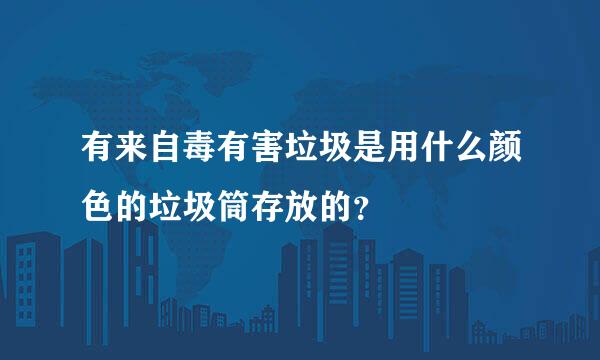 有来自毒有害垃圾是用什么颜色的垃圾筒存放的？